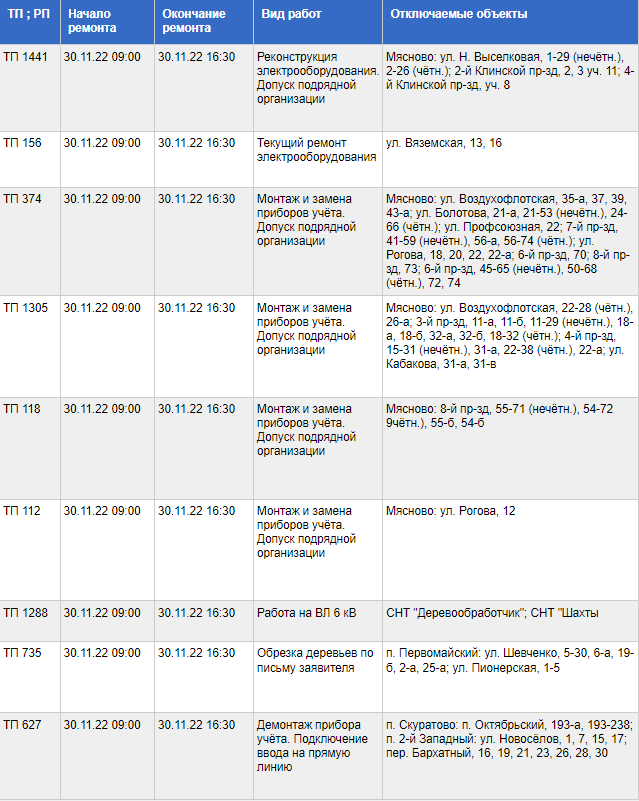 | ТП ; РП | Начало ремонта | Окончание ремонта | Вид работ | Отключаемые объекты |
|---|---|---|---|---|
| ТП 1441 | 30.11.22 09:00 | 30.11.22 16:30 | Реконструкция электрооборудования. Допуск подрядной организации | Мясново: ул. Н. Выселковая, 1-29 (нечётн.), 2-26 (чётн.); 2-й Клинской пр-зд, 2, 3 уч. 11; 4-й Клинской пр-зд, уч. 8 |
| ТП 156 | 30.11.22 09:00 | 30.11.22 16:30 | Текущий ремонт электрооборудования | ул. Вяземская, 13, 16 |
| ТП 374 | 30.11.22 09:00 | 30.11.22 16:30 | Монтаж и замена приборов учёта. Допуск подрядной организации | Мясново: ул. Воздухофлотская, 35-а, 37, 39, 43-а; ул. Болотова, 21-а, 21-53 (нечётн.), 24-66 (чётн.); ул. Профсоюзная, 22; 7-й пр-зд, 41-59 (нечётн.), 56-а, 56-74 (чётн.); ул. Рогова, 18, 20, 22, 22-а; 6-й пр-зд, 70; 8-й пр-зд, 73; 6-й пр-зд, 45-65 (нечётн.), 50-68 (чётн.), 72, 74 |
| ТП 1305 | 30.11.22 09:00 | 30.11.22 16:30 | Монтаж и замена приборов учёта. Допуск подрядной организации | Мясново: ул. Воздухофлотская, 22-28 (чётн.), 26-а; 3-й пр-зд, 11-а, 11-б, 11-29 (нечётн.), 18-а, 18-б, 32-а, 32-б, 18-32 (чётн.); 4-й пр-зд, 15-31 (нечётн.), 31-а, 22-38 (чётн.), 22-а; ул. Кабакова, 31-а, 31-в |
| ТП 118 | 30.11.22 09:00 | 30.11.22 16:30 | Монтаж и замена приборов учёта. Допуск подрядной организации | Мясново: 8-й пр-зд, 55-71 (нечётн.), 54-72 9чётн.), 55-б, 54-б |
| ТП 112 | 30.11.22 09:00 | 30.11.22 16:30 | Монтаж и замена приборов учёта. Допуск подрядной организации | Мясново: ул. Рогова, 12 |
| ТП 1288 | 30.11.22 09:00 | 30.11.22 16:30 | Работа на ВЛ 6 кВ | СНТ "Деревообработчик"; СНТ "Шахты |
| ТП 735 | 30.11.22 09:00 | 30.11.22 16:30 | Обрезка деревьев по письму заявителя | п. Первомайский: ул. Шевченко, 5-30, 6-а, 19-б, 2-а, 25-а; ул. Пионерская, 1-5 |
| ТП 627 | 30.11.22 09:00 | 30.11.22 16:30 | Демонтаж прибора учёта. Подключение ввода на прямую линию | п. Скуратово: п. Октябрьский, 193-а, 193-238; п. 2-й Западный: ул. Новосёлов, 1, 7, 15, 17; пер. Бархатный, 16, 19, 21, 23, 26, 28, 30 |